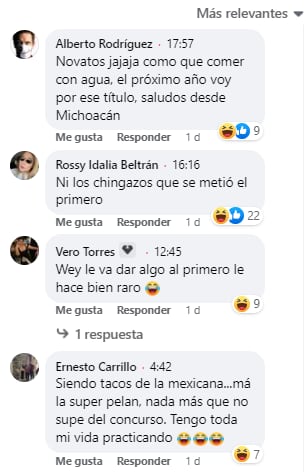 Más relevantes

Alberto Rodríguez · 17:57
Novatos jajaja como que comer con agua, el próximo año voy por ese título, saludos desde Michoacán
9
Me gusta Responder 1 d

Rossy Idalia Beltrán · 16:16
Ni los chingazos que se metió el primero
22
Me gusta Responder 1 d

Vero Torres · 12:45
Wey le va dar algo al primero le hace bien raro 😂
9
Me gusta Responder 1 d

1 respuesta

Ernesto Carrillo · 4:42
Siendo tacos de la mexicana...má la super pelan, nada más que no supe del concurso. Tengo toda mi vida practicando 😂😂😂
7
Me gusta Responder 1 d